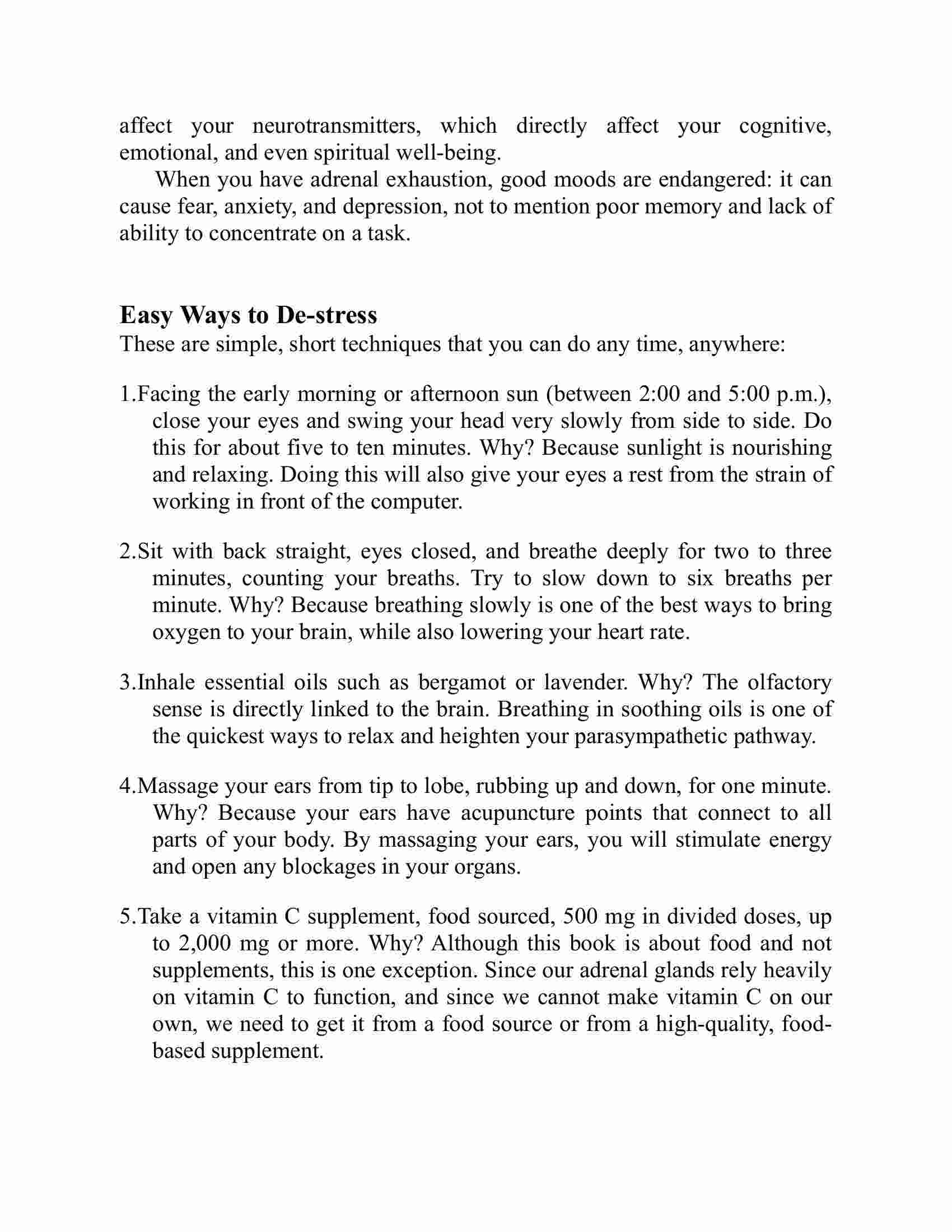 affect your neurotransmitters, which directly affect your cognitive, emotional, and even spiritual well-being.

When you have adrenal exhaustion, good moods are endangered: it can cause fear, anxiety, and depression, not to mention poor memory and lack of ability to concentrate on a task.

Easy Ways to De-stress

These are simple, short techniques that you can do any time, anywhere:

1.Facing the early morning or afternoon sun (between 2:00 and 5:00 p.m.), close your eyes and swing your head very slowly from side to side. Do this for about five to ten minutes. Why? Because sunlight is nourishing and relaxing. Doing this will also give your eyes a rest from the strain of working in front of the computer.

2.Sit with back straight, eyes closed, and breathe deeply for two to three minutes, counting your breaths. Try to slow down to six breaths per minute. Why? Because breathing slowly is one of the best ways to bring oxygen to your brain, while also lowering your heart rate.

3.Inhale essential oils such as bergamot or lavender. Why? The olfactory sense is directly linked to the brain. Breathing in soothing oils is one of the quickest ways to relax and heighten your parasympathetic pathway.

4.Massage your ears from tip to lobe, rubbing up and down, for one minute. Why? Because your ears have acupuncture points that connect to all parts of your body. By massaging your ears, you will stimulate energy and open any blockages in your organs.

5.Take a vitamin C supplement, food sourced, 500 mg in divided doses, up to 2,000 mg or more. Why? Although this book is about food and not supplements, this is one exception. Since our adrenal glands rely heavily on vitamin C to function, and since we cannot make vitamin C on our own, we need to get it from a food source or from a high-quality, food-based supplement.